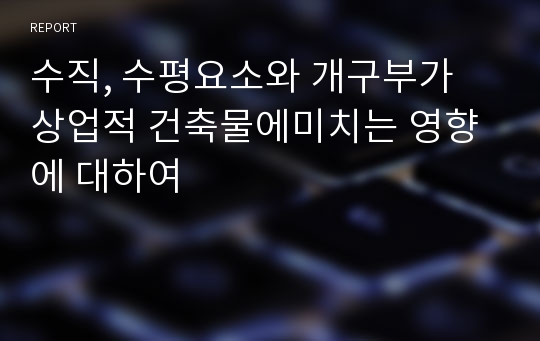 REPORT

수직, 수평요소와 개구부가 상업적 건축물에미치는 영향에 대하여